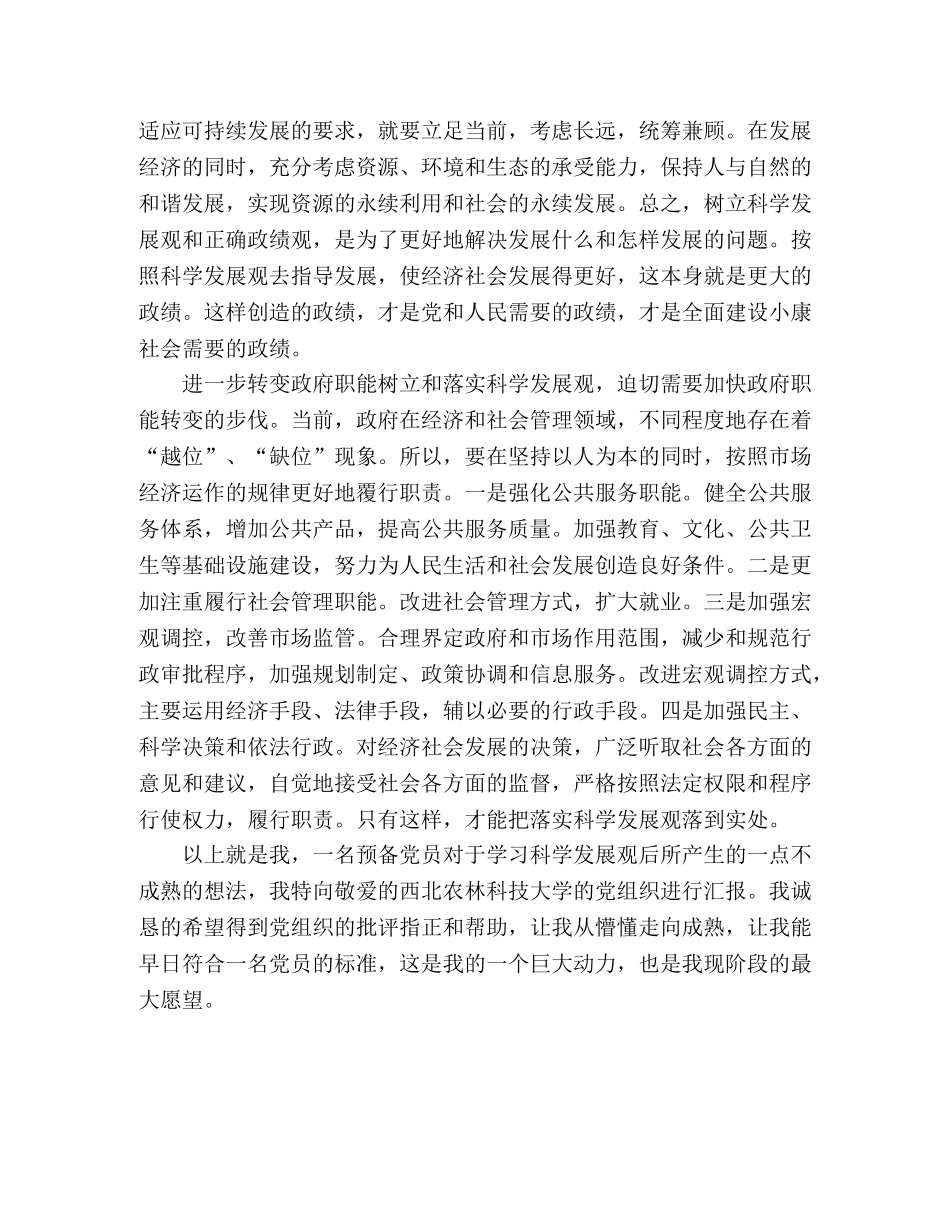 适应可持续发展的要求，就要立足当前，考虑长远，统筹兼顾。在发展经济的同时，充分考虑资源、环境和生态的承受能力，保持人与自然的和谐发展，实现资源的永续利用和社会的永续发展。总之，树立科学发展观和正确政绩观，是为了更好地解决发展什么和怎样发展的问题。按照科学发展观去指导发展，使经济社会发展得更好，这本身就是更大的政绩。这样创造的政绩，才是党和人民需要的政绩，才是全面建设小康社会需要的政绩。

进一步转变政府职能树立和落实科学发展观，迫切需要加快政府职能转变的步伐。当前，政府在经济和社会管理领域，不同程度地存在着“越位”、“缺位”现象。所以，要在坚持以人为本的同时，按照市场经济运作的规律更好地履行职责。一是强化公共服务职能。健全公共服务体系，增加公共产品，提高公共服务质量。加强教育、文化、公共卫生等基础设施建设，努力为人民生活和社会发展创造良好条件。二是更加注重履行社会管理职能。改进社会管理方式，扩大就业。三是加强宏观调控，改善市场监管。合理界定政府和市场作用范围，减少和规范行政审批程序，加强规划制定、政策协调和信息服务。改进宏观调控方式，主要运用经济手段、法律手段，辅以必要的行政手段。四是加强民主、科学决策和依法行政。对经济社会发展的决策，广泛听取社会各方面的意见和建议，自觉地接受社会各方面的监督，严格按照法定权限和程序行使权力，履行职责。只有这样，才能把落实科学发展观落到实处。

以上就是我，一名预备党员对于学习科学发展观后所产生的一点不成熟的想法，我特向敬爱的西北农林科技大学的党组织进行汇报。我诚恳的希望得到党组织的批评指正和帮助，让我从懵懂走向成熟，让我能早日符合一名党员的标准，这是我的一个巨大动力，也是我现阶段的最大愿望。